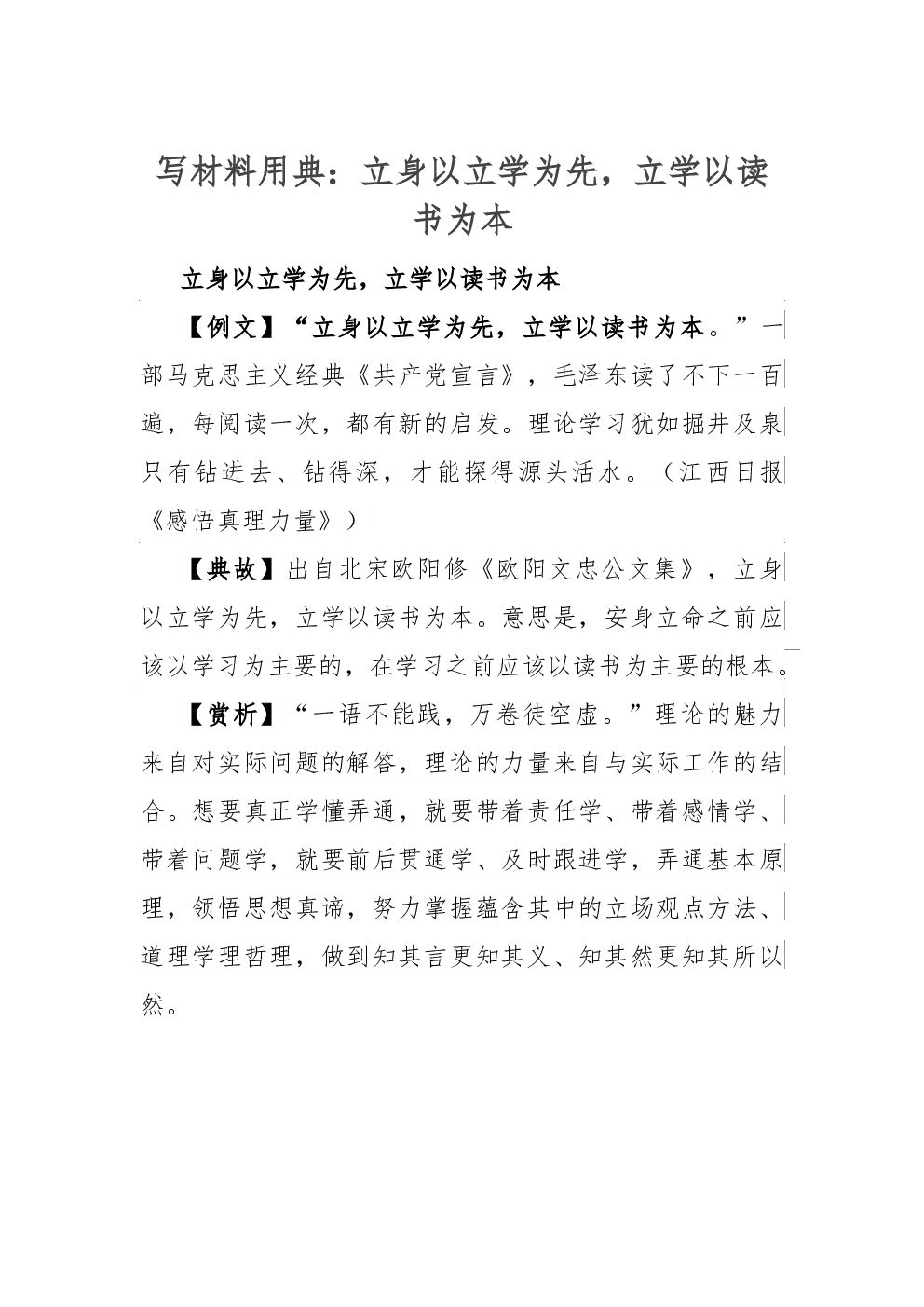 写材料用典：立身以立学为先，立学以读书为本

立身以立学为先，立学以读书为本

【例文】“立身以立学为先，立学以读书为本。”一部马克思主义经典《共产党宣言》，毛泽东读了不下一百遍，每阅读一次，都有新的启发。理论学习犹如掘井及泉只有钻进去、钻得深，才能探得源头活水。（江西日报《感悟真理力量》）

【典故】出自北宋欧阳修《欧阳文忠公文集》，立身以立学为先，立学以读书为本。意思是，安身立命之前应该以学习为主要的，在学习之前应该以读书为主要的根本。

【赏析】“一语不能践，万卷徒空虚。”理论的魅力来自对实际问题的解答，理论的力量来自与实际工作的结合。想要真正学懂弄通，就要带着责任学、带着感情学、带着问题学，就要前后贯通学、及时跟进学，弄通基本原理，领悟思想真谛，努力掌握蕴含其中的立场观点方法、道理学理哲理，做到知其言更知其义、知其然更知其所以然。